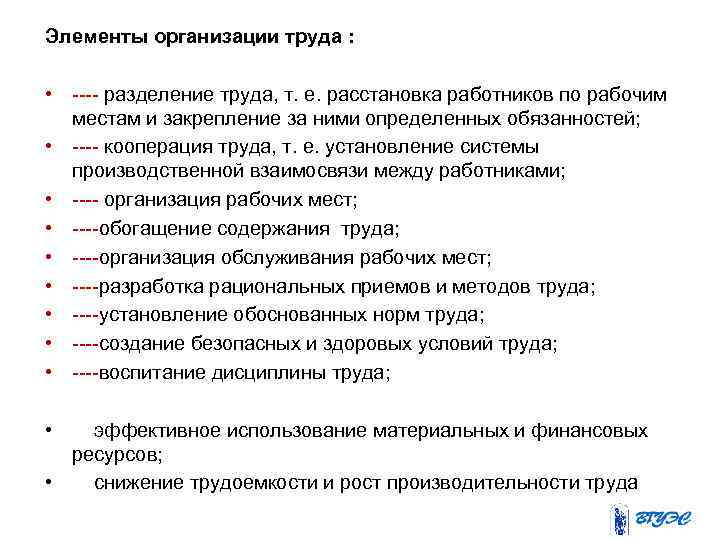 Элементы организации труда :

• ---- разделение труда, т. е. расстановка работников по рабочим местам и закрепление за ними определенных обязанностей;
• ---- кооперация труда, т. е. установление системы производственной взаимосвязи между работниками;
• ---- организация рабочих мест;
• ----обогащение содержания труда;
• ----организация обслуживания рабочих мест;
• ----разработка рациональных приемов и методов труда;
• ----установление обоснованных норм труда;
• ----создание безопасных и здоровых условий труда;
• ----воспитание дисциплины труда;

• эффективное использование материальных и финансовых ресурсов;
• снижение трудоемкости и рост производительности труда

ВГУЭС